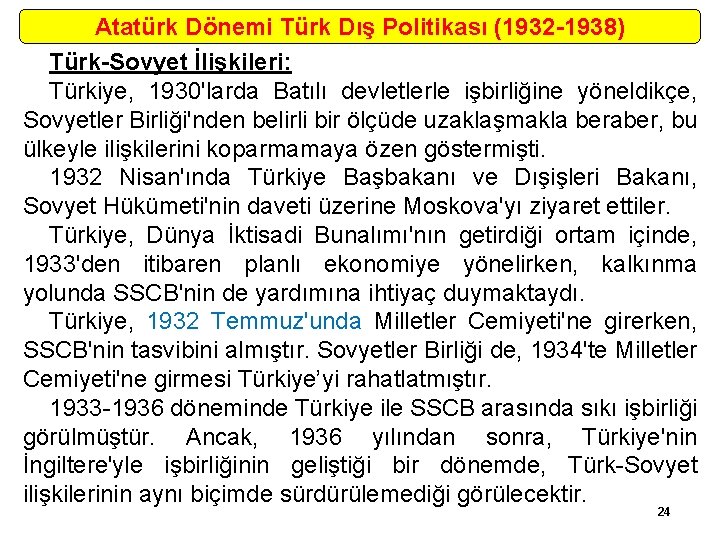 Atatürk Dönemi Türk Dış Politikası (1932-1938)

Türk-Sovyet İlişkileri:

Türkiye, 1930'larda Batılı devletlerle işbirliğine yöneldikçe, Sovyetler Birliği'nden belirli bir ölçüde uzaklaşmakla beraber, bu ülkeyle ilişkilerini koparmamaya özen göstermişti.

1932 Nisan'ında Türkiye Başbakanı ve Dışişleri Bakanı, Sovyet Hükümeti'nin daveti üzerine Moskova'yı ziyaret ettiler.

Türkiye, Dünya İktisadi Bunalımı'nın getirdiği ortam içinde, 1933'den itibaren planlı ekonomiye yönelirken, kalkınma yolunda SSCB'nin de yardımına ihtiyaç duymaktaydı.

Türkiye, 1932 Temmuz'unda Milletler Cemiyeti'ne girerken, SSCB'nin tasvibini almıştır. Sovyetler Birliği de, 1934'te Milletler Cemiyeti'ne girmesi Türkiye'yi rahatlatmıştır.

1933-1936 döneminde Türkiye ile SSCB arasında sıkı işbirliği görülmüştür. Ancak, 1936 yılından sonra, Türkiye'nin İngiltere'yle işbirliğinin geliştiği bir dönemde, Türk-Sovyet ilişkilerinin aynı biçimde sürdürülemediği görülecektir.

24